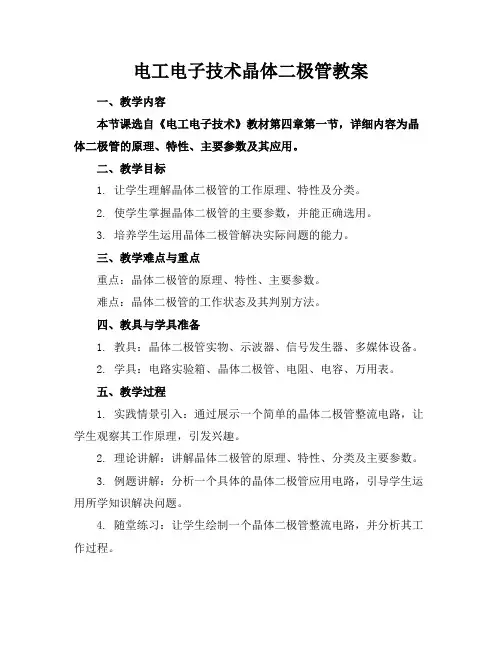 电工电子技术晶体二极管教案

一、教学内容

本节课选自《电工电子技术》教材第四章第一节，详细内容为晶体二极管的原理、特性、主要参数及其应用。

二、教学目标

1. 让学生理解晶体二极管的工作原理、特性及分类。

2. 使学生掌握晶体二极管的主要参数，并能正确选用。

3. 培养学生运用晶体二极管解决实际问题的能力。

三、教学难点与重点

重点：晶体二极管的原理、特性、主要参数。

难点：晶体二极管的工作状态及其判别方法。

四、教具与学具准备

1. 教具：晶体二极管实物、示波器、信号发生器、多媒体设备。

2. 学具：电路实验箱、晶体二极管、电阻、电容、万用表。

五、教学过程

1. 实践情景引入：通过展示一个简单的晶体二极管整流电路，让学生观察其工作原理，引发兴趣。

2. 理论讲解：讲解晶体二极管的原理、特性、分类及主要参数。

3. 例题讲解：分析一个具体的晶体二极管应用电路，引导学生运用所学知识解决问题。

4. 随堂练习：让学生绘制一个晶体二极管整流电路，并分析其工作过程。